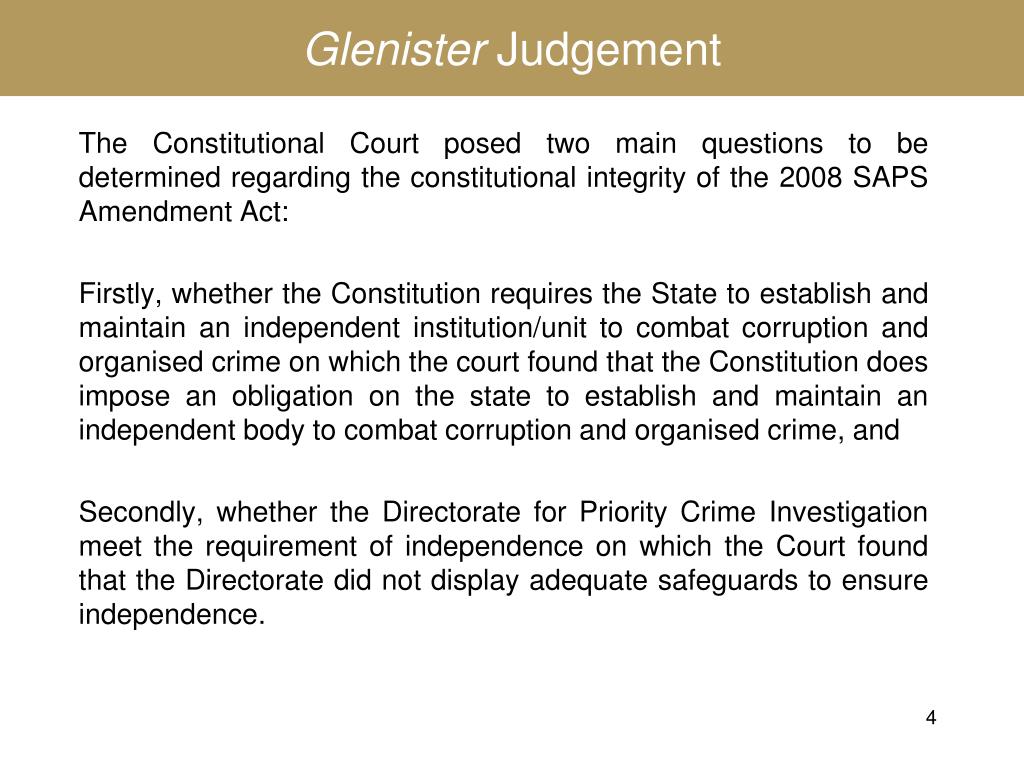 Glenister Judgement

The Constitutional Court posed two main questions to be determined regarding the constitutional integrity of the 2008 SAPS Amendment Act:

Firstly, whether the Constitution requires the State to establish and maintain an independent institution/unit to combat corruption and organised crime on which the court found that the Constitution does impose an obligation on the state to establish and maintain an independent body to combat corruption and organised crime, and

Secondly, whether the Directorate for Priority Crime Investigation meet the requirement of independence on which the Court found that the Directorate did not display adequate safeguards to ensure independence.

4